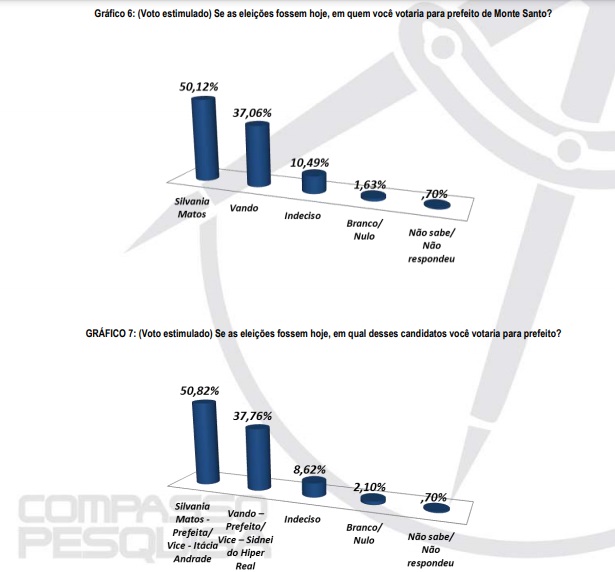 Gráfico 6: (Voto estimulado) Se as eleições fossem hoje, em quem você votaria para prefeito de Monte Santo?

50,12%
37,06%
10,49%
1,63%
,70%

Silvania Matos
Vando
Indeciso
Branco/ Nulo
Não sabe/ Não respondeu

GRÁFICO 7: (Voto estimulado) Se as eleições fossem hoje, em qual desses candidatos você votaria para prefeito?

50,82%
37,76%
8,62%
2,10%
,70%

Silvania Matos - Prefeita/ Vice - Itácia Andrade
Vando – Prefeito/ Vice – Sidnei do Hiper Real
Indeciso
Branco/ Nulo
Não sabe/ Não respondeu

COMPASSO PESQUISA